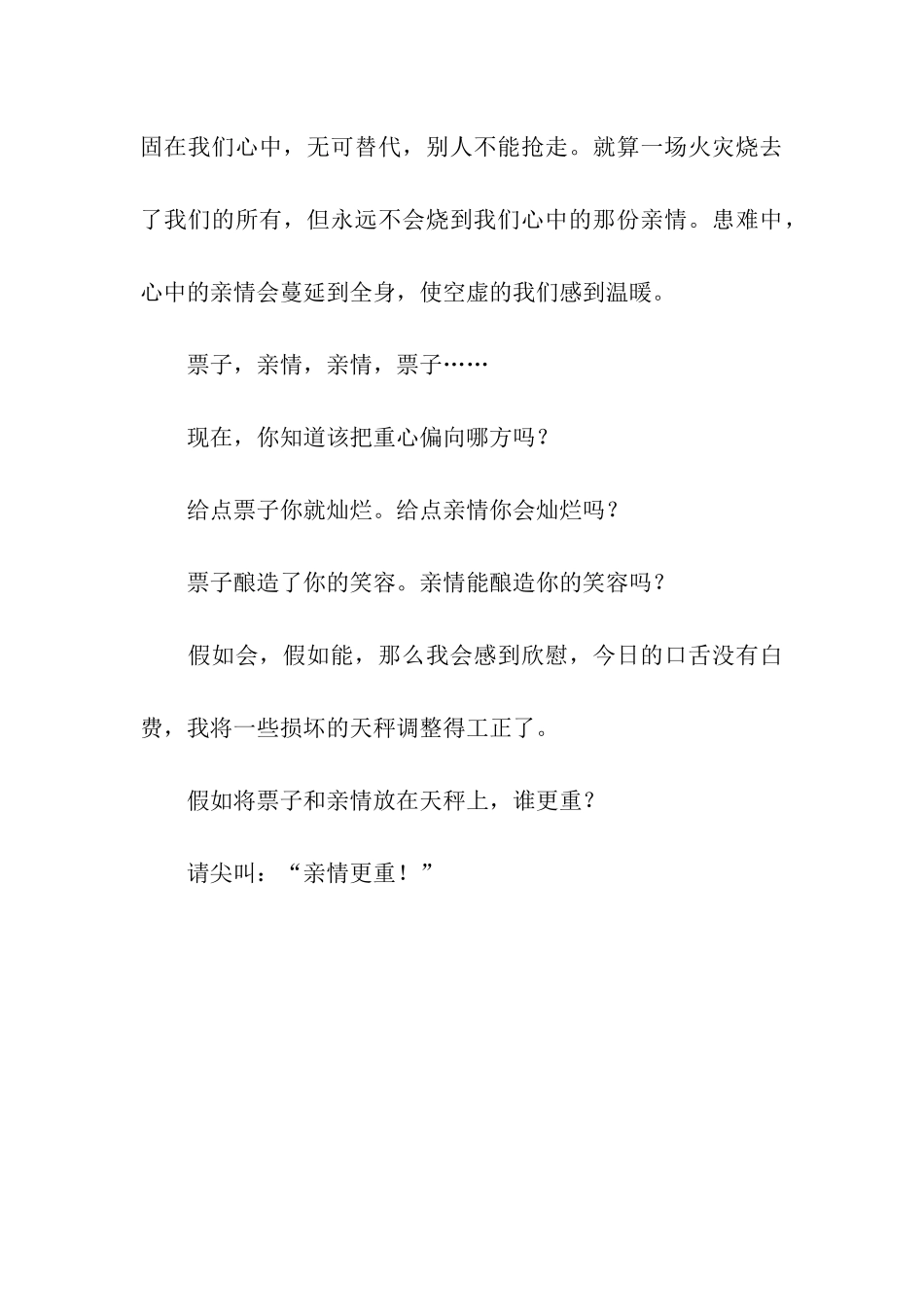 固在我们心中，无可替代，别人不能抢走。就算一场火灾烧去了我们的所有，但永远不会烧到我们心中的那份亲情。患难中，心中的亲情会蔓延到全身，使空虚的我们感到温暖。

票子，亲情，亲情，票子……

现在，你知道该把重心偏向哪方吗？

给点票子你就灿烂。给点亲情你会灿烂吗？

票子酿造了你的笑容。亲情能酿造你的笑容吗？

假如会，假如能，那么我会感到欣慰，今日的口舌没有白费，我将一些损坏的天秤调整得工正了。

假如将票子和亲情放在天秤上，谁更重？

请尖叫：“亲情更重！”